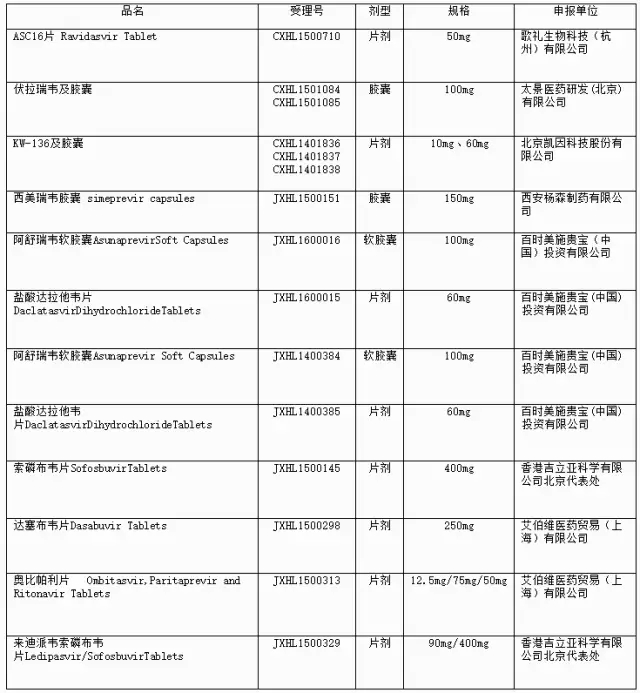 | 品名 | 受理号 | 剂型 | 规格 | 申报单位 |
|---|---|---|---|---|
| ASC16片 Ravidasvir Tablet | CXHL1500710 | 片剂 | 50mg | 歌礼生物科技（杭州）有限公司 |
| 伏拉瑞韦及胶囊 | CXHL1501084 CXHL1501085 | 胶囊 | 100mg | 太景医药研发(北京)有限公司 |
| KW-136及胶囊 | CXHL1401836 CXHL1401837 CXHL1401838 | 片剂 | 10mg、60mg | 北京凯因科技股份有限公司 |
| 西美瑞韦胶囊 simeprevir capsules | JXHL1500151 | 胶囊 | 150mg | 西安杨森制药有限公司 |
| 阿舒瑞韦软胶囊AsunaprevirSoft Capsules | JXHL1600016 | 软胶囊 | 100mg | 百时美施贵宝（中国）投资有限公司 |
| 盐酸达拉他韦片 DaclatasvirDihydrochlorideTablets | JXHL1600015 | 片剂 | 60mg | 百时美施贵宝(中国)投资有限公司 |
| 阿舒瑞韦软胶囊Asunaprevir Soft Capsules | JXHL1400384 | 软胶囊 | 100mg | 百时美施贵宝(中国)投资有限公司 |
| 盐酸达拉他韦片DaclatasvirDihydrochlorideTablets | JXHL1400385 | 片剂 | 60mg | 百时美施贵宝(中国)投资有限公司 |
| 索磷布韦片SofosbuvirTablets | JXHL1500145 | 片剂 | 400mg | 香港吉立亚科学有限公司北京代表处 |
| 达塞布韦片Dasabuvir Tablets | JXHL1500298 | 片剂 | 250mg | 艾伯维医药贸易（上海）有限公司 |
| 奥比帕利片 Ombitasvir,Paritaprevir and Ritonavir Tablets | JXHL1500313 | 片剂 | 12.5mg/75mg/50mg | 艾伯维医药贸易（上海）有限公司 |
| 来迪派韦索磷布韦片Ledipasvir/SofosbuvirTablets | JXHL1500329 | 片剂 | 90mg/400mg | 香港吉立亚科学有限公司北京代表处 |